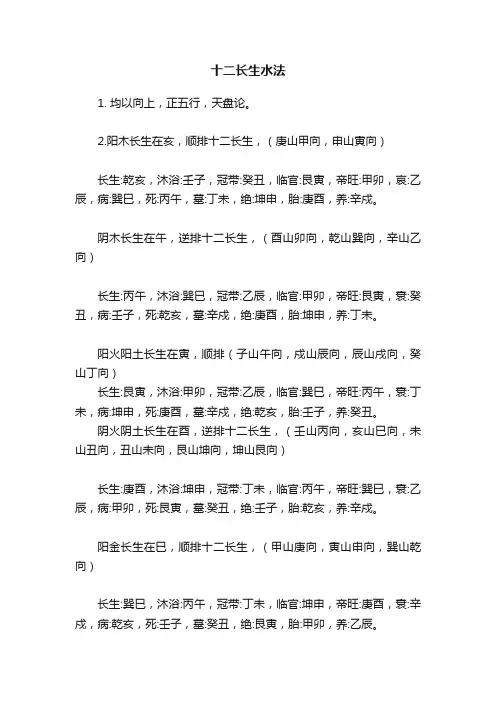 十二长生水法

1. 均以向上，正五行，天盘论。

2.阳木长生在亥，顺排十二长生，（庚山甲向，申山寅向）

长生:乾亥，沐浴:壬子，冠带:癸丑，临官:艮寅，帝旺:甲卯，衰:乙辰，病:巽巳，死:丙午，墓:丁未，绝:坤申，胎:庚酉，养:辛戌。

阴木长生在午，逆排十二长生，（酉山卯向，乾山巽向，辛山乙向）

长生:丙午，沐浴:巽巳，冠带:乙辰，临官:甲卯，帝旺:艮寅，衰:癸丑，病:壬子，死:乾亥，墓:辛戌，绝:庚酉，胎:坤申，养:丁未。

阳火阳土长生在寅，顺排（子山午向，戌山辰向，辰山戌向，癸山丁向）
长生:艮寅，沐浴:甲卯，冠带:乙辰，临官:巽巳，帝旺:丙午，衰:丁未，病:坤申，死:庚酉，墓:辛戌，绝:乾亥，胎:壬子，养:癸丑。
阴火阴土长生在酉，逆排十二长生，（壬山丙向，亥山巳向，未山丑向，丑山未向，艮山坤向，坤山艮向）

长生:庚酉，沐浴:坤申，冠带:丁未，临官:丙午，帝旺:巽巳，衰:乙辰，病:甲卯，死:艮寅，墓:癸丑，绝:壬子，胎:乾亥，养:辛戌。

阳金长生在巳，顺排十二长生，（甲山庚向，寅山申向，巽山乾向）

长生:巽巳，沐浴:丙午，冠带:丁未，临官:坤申，帝旺:庚酉，衰:辛戌，病:乾亥，死:壬子，墓:癸丑，绝:艮寅，胎:甲卯，养:乙辰。